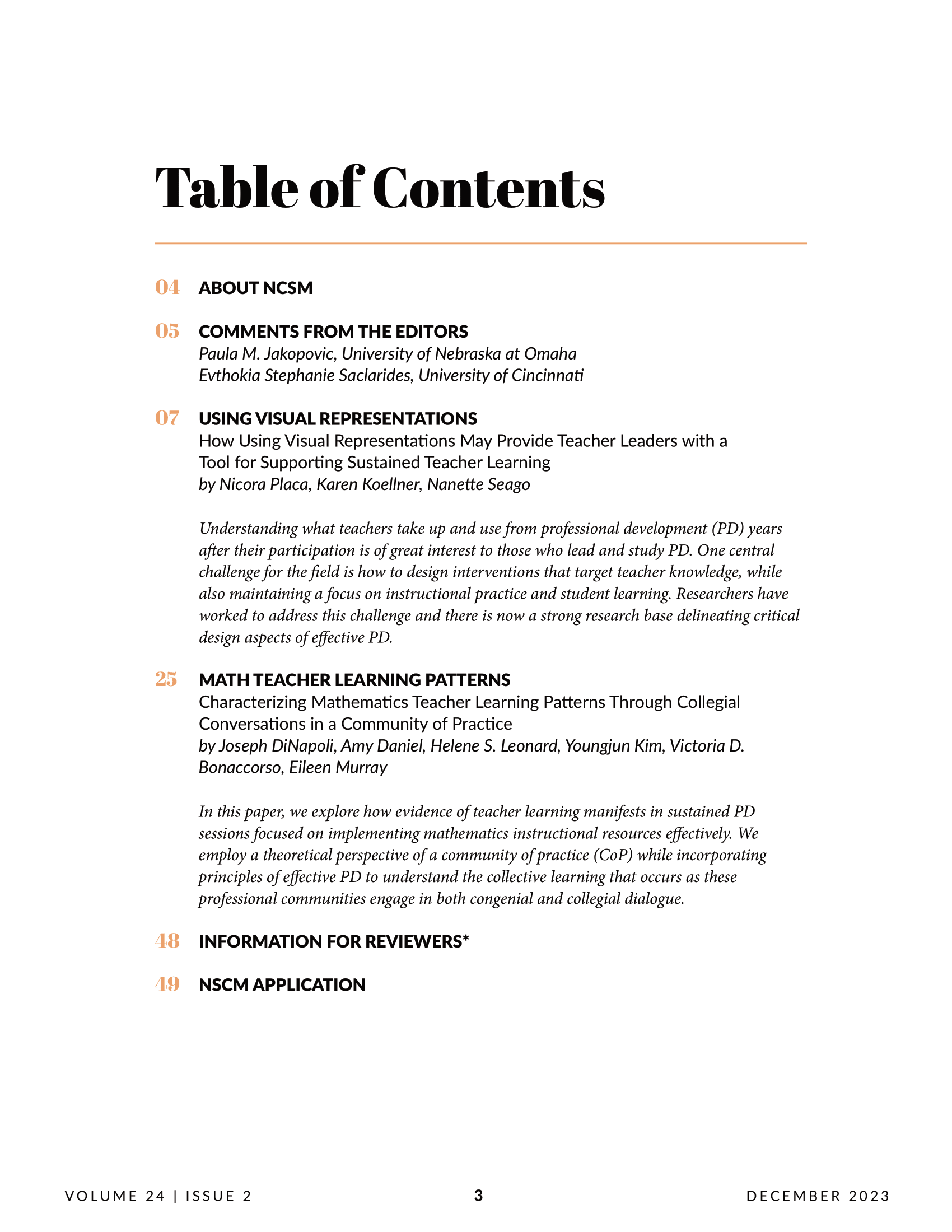 Table of Contents

04 ABOUT NCSM

05 COMMENTS FROM THE EDITORS
Paula M. Jakopovic, University of Nebraska at Omaha
Evthokia Stephanie Saclarides, University of Cincinnati

07 USING VISUAL REPRESENTATIONS
How Using Visual Representations May Provide Teacher Leaders with a Tool for Supporting Sustained Teacher Learning
by Nicora Placa, Karen Koellner, Nanette Seago

Understanding what teachers take up and use from professional development (PD) years after their participation is of great interest to those who lead and study PD. One central challenge for the field is how to design interventions that target teacher knowledge, while also maintaining a focus on instructional practice and student learning. Researchers have worked to address this challenge and there is now a strong research base delineating critical design aspects of effective PD.

25 MATH TEACHER LEARNING PATTERNS
Characterizing Mathematics Teacher Learning Patterns Through Collegial Conversations in a Community of Practice
by Joseph DiNapoli, Amy Daniel, Helene S. Leonard, Youngjun Kim, Victoria D. Bonaccorso, Eileen Murray

In this paper, we explore how evidence of teacher learning manifests in sustained PD sessions focused on implementing mathematics instructional resources effectively. We employ a theoretical perspective of a community of practice (CoP) while incorporating principles of effective PD to understand the collective learning that occurs as these professional communities engage in both congenial and collegial dialogue.

48 INFORMATION FOR REVIEWERS*

49 NSCM APPLICATION

VOLUME 24 | ISSUE 2 3 DECEMBER 2023